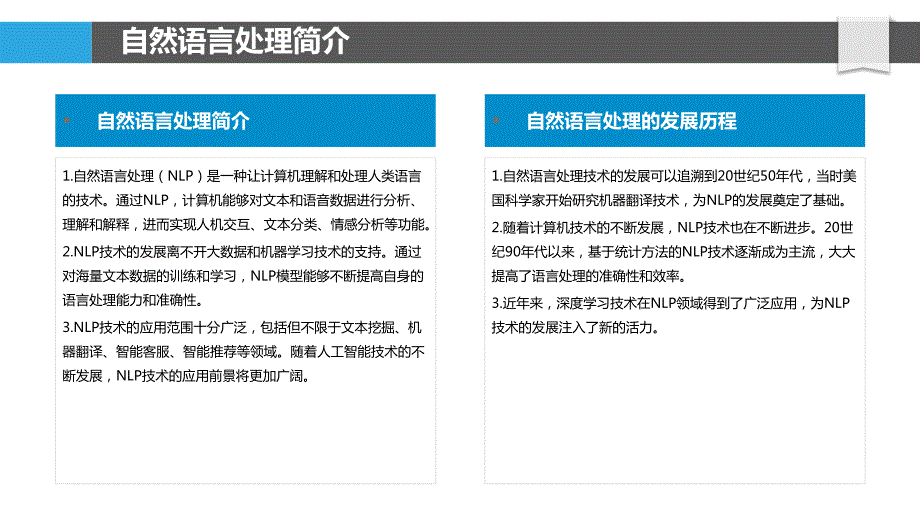 自然语言处理简介

自然语言处理简介

1.自然语言处理（NLP）是一种让计算机理解和处理人类语言的技术。通过NLP，计算机能够对文本和语音数据进行分析、理解和解释，进而实现人机交互、文本分类、情感分析等功能。

2.NLP技术的发展离不开大数据和机器学习技术的支持。通过对海量文本数据的训练和学习，NLP模型能够不断提高自身的语言处理能力和准确性。

3.NLP技术的应用范围十分广泛，包括但不限于文本挖掘、机器翻译、智能客服、智能推荐等领域。随着人工智能技术的不断发展，NLP技术的应用前景将更加广阔。

自然语言处理的发展历程

1.自然语言处理技术的发展可以追溯到20世纪50年代，当时美国科学家开始研究机器翻译技术，为NLP的发展奠定了基础。

2.随着计算机技术的不断发展，NLP技术也在不断进步。20世纪90年代以来，基于统计方法的NLP技术逐渐成为主流，大大提高了语言处理的准确性和效率。

3.近年来，深度学习技术在NLP领域得到了广泛应用，为NLP技术的发展注入了新的活力。